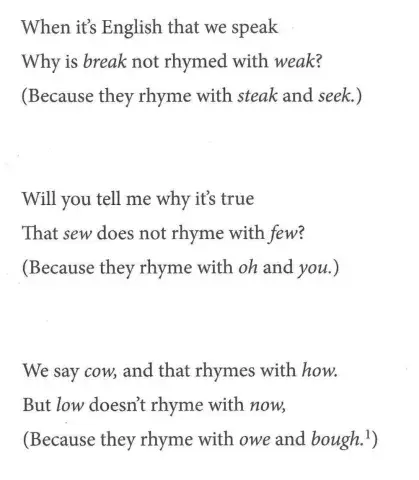 When it's English that we speak
Why is break not rhymed with weak?
(Because they rhyme with steak and seek.)

Will you tell me why it's true
That sew does not rhyme with few?
(Because they rhyme with oh and you.)

We say cow, and that rhymes with how.
But low doesn't rhyme with now,
(Because they rhyme with owe and bough.$^1$)